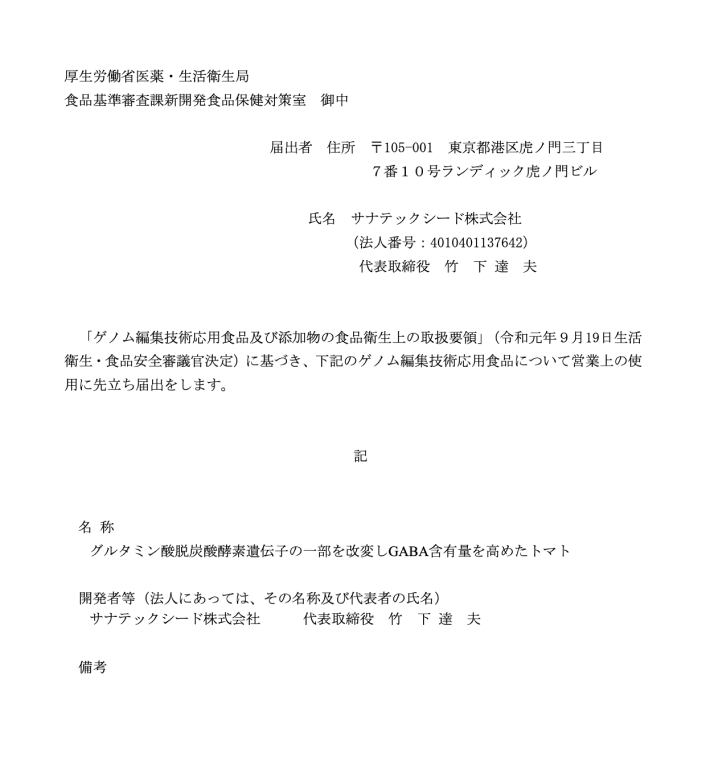 厚生労働省医薬・生活衛生局
食品基準審査課新開発食品保健対策室　御中

届出者　住所　〒105-001　東京都港区虎ノ門三丁目
７番１０号ランディック虎ノ門ビル

氏名　サナテックシード株式会社
（法人番号：4010401137642）
代表取締役　竹　下 達　夫

「ゲノム編集技術応用食品及び添加物の食品衛生上の取扱要領」（令和元年９月19日生活衛生・食品安全審議官決定）に基づき、下記のゲノム編集技術応用食品について営業上の使用に先立ち届出をします。

記

名 称
グルタミン酸脱炭酸酵素遺伝子の一部を改変しGABA含有量を高めたトマト

開発者等（法人にあっては、その名称及び代表者の氏名）
サナテックシード株式会社　　代表取締役　竹　下 達　夫

備考